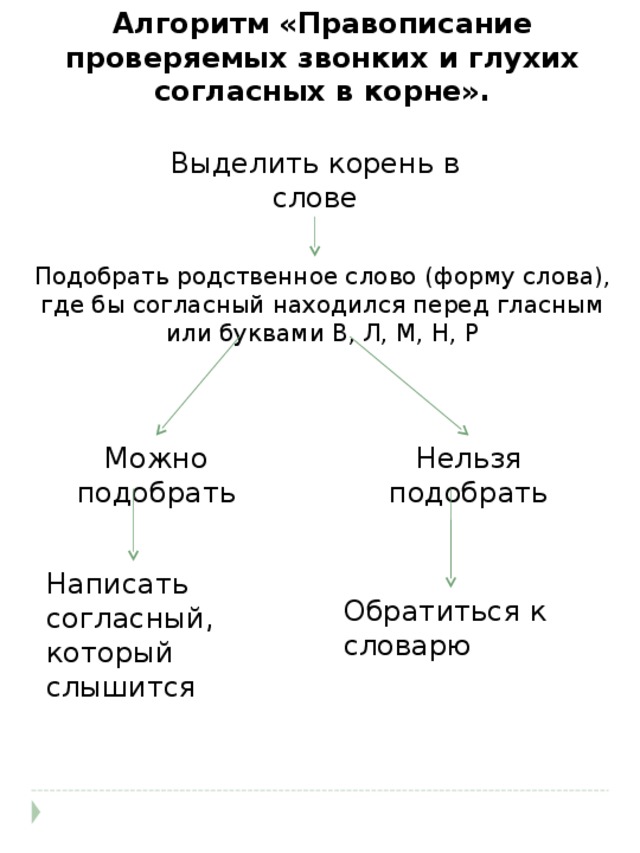 Алгоритм «Правописание проверяемых звонких и глухих согласных в корне».

Выделить корень в слове

Подобрать родственное слово (форму слова), где бы согласный находился перед гласным или буквами В, Л, М, Н, Р

Можно подобрать

Нельзя подобрать

Написать согласный, который слышится

Обратиться к словарю